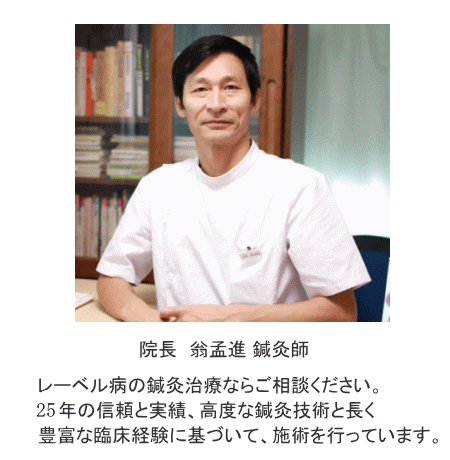 院長　翁孟進 鍼灸師

レーベル病の鍼灸治療ならご相談ください。
25年の信頼と実績、高度な鍼灸技術と長く
豊富な臨床経験に基づいて、施術を行っています。